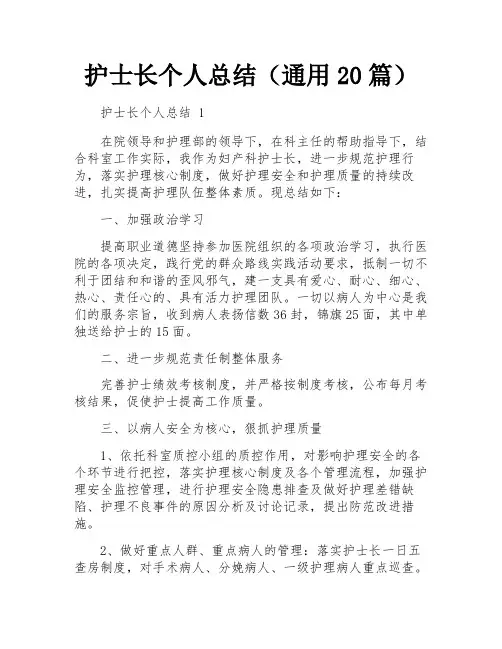 护士长个人总结（通用20篇）

护士长个人总结 1

在院领导和护理部的领导下，在科主任的帮助指导下，结合科室工作实际，我作为妇产科护士长，进一步规范护理行为，落实护理核心制度，做好护理安全和护理质量的持续改进，扎实提高护理队伍整体素质。现总结如下：

一、加强政治学习

提高职业道德坚持参加医院组织的各项政治学习，执行医院的各项决定，践行党的群众路线实践活动要求，抵制一切不利于团结和和谐的歪风邪气，建一支具有爱心、耐心、细心、热心、责任心的、具有活力护理团队。一切以病人为中心是我们的服务宗旨，收到病人表扬信数36封，锦旗25面，其中单独送给护士的15面。

二、进一步规范责任制整体服务

完善护士绩效考核制度，并严格按制度考核，公布每月考核结果，促使护士提高工作质量。

三、以病人安全为核心，狠抓护理质量

1、依托科室质控小组的质控作用，对影响护理安全的各个环节进行把控，落实护理核心制度及各个管理流程，加强护理安全监控管理，进行护理安全隐患排查及做好护理差错缺陷、护理不良事件的原因分析及讨论记录，提出防范改进措施。

2、做好重点人群、重点病人的管理：落实护士长一日五查房制度，对手术病人、分娩病人、一级护理病人重点巡查。